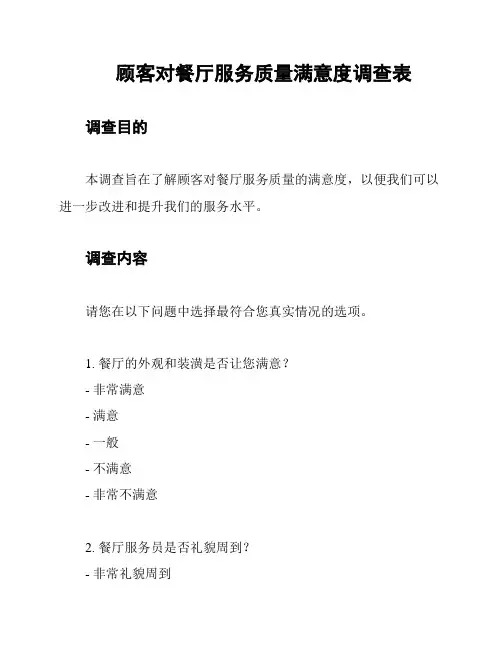 顾客对餐厅服务质量满意度调查表

调查目的

本调查旨在了解顾客对餐厅服务质量的满意度，以便我们可以进一步改进和提升我们的服务水平。

调查内容

请您在以下问题中选择最符合您真实情况的选项。

1. 餐厅的外观和装潢是否让您满意？
- 非常满意
- 满意
- 一般
- 不满意
- 非常不满意

2. 餐厅服务员是否礼貌周到？
- 非常礼貌周到